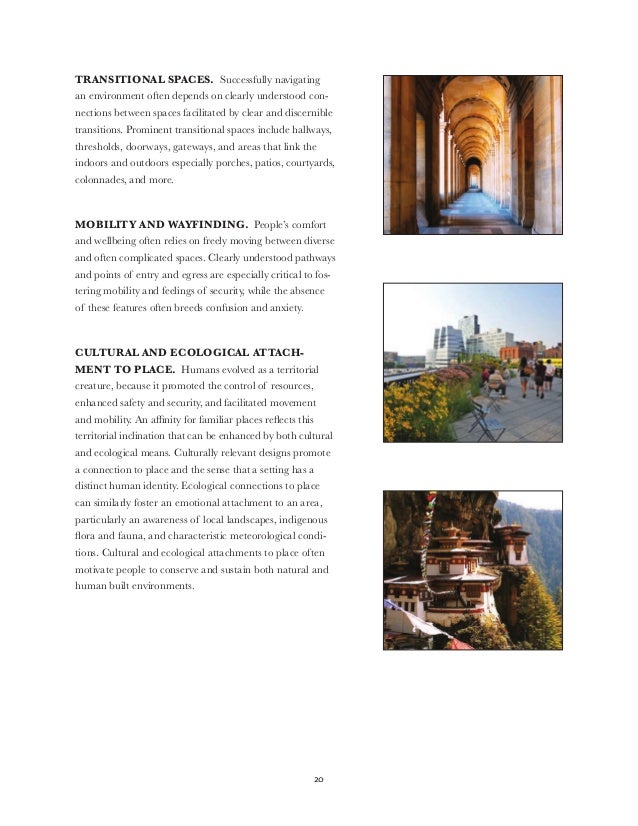 **TRANSITIONAL SPACES.** Successfully navigating an environment often depends on clearly understood connections between spaces facilitated by clear and discernible transitions. Prominent transitional spaces include hallways, thresholds, doorways, gateways, and areas that link the indoors and outdoors especially porches, patios, courtyards, colonnades, and more.

**MOBILITY AND WAYFINDING.** People's comfort and wellbeing often relies on freely moving between diverse and often complicated spaces. Clearly understood pathways and points of entry and egress are especially critical to fostering mobility and feelings of security, while the absence of these features often breeds confusion and anxiety.

**CULTURAL AND ECOLOGICAL ATTACHMENT TO PLACE.** Humans evolved as a territorial creature, because it promoted the control of resources, enhanced safety and security, and facilitated movement and mobility. An affinity for familiar places reflects this territorial inclination that can be enhanced by both cultural and ecological means. Culturally relevant designs promote a connection to place and the sense that a setting has a distinct human identity. Ecological connections to place can similarly foster an emotional attachment to an area, particularly an awareness of local landscapes, indigenous flora and fauna, and characteristic meteorological conditions. Cultural and ecological attachments to place often motivate people to conserve and sustain both natural and human built environments.

20